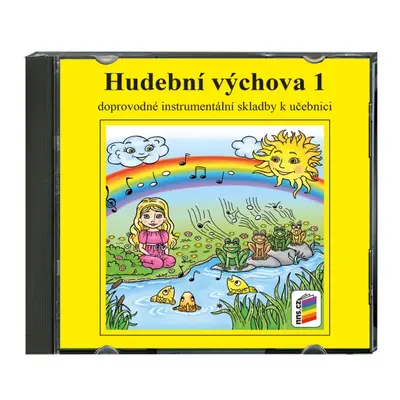 Hudební výchova 1

doprovodné instrumentální skladby k učebnici

nns.cz